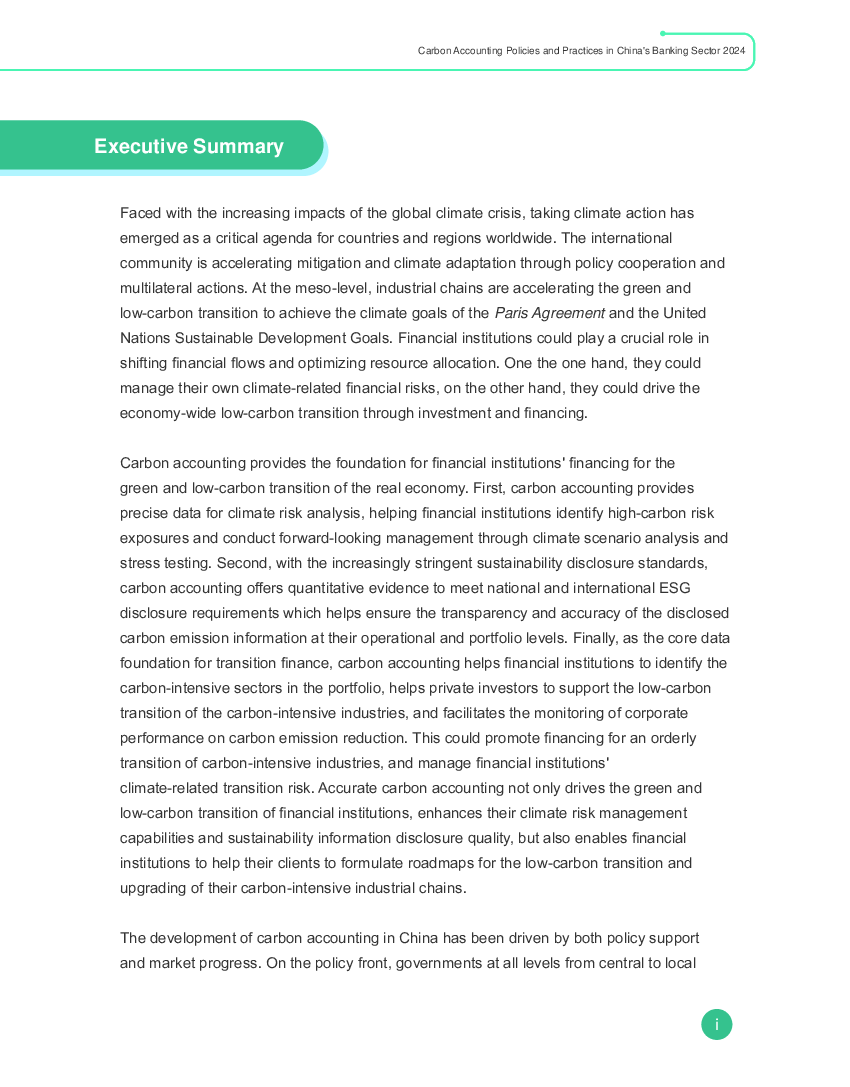 Carbon Accounting Policies and Practices in China's Banking Sector 2024

Executive Summary

Faced with the increasing impacts of the global climate crisis, taking climate action has emerged as a critical agenda for countries and regions worldwide. The international community is accelerating mitigation and climate adaptation through policy cooperation and multilateral actions. At the meso-level, industrial chains are accelerating the green and low-carbon transition to achieve the climate goals of the Paris Agreement and the United Nations Sustainable Development Goals. Financial institutions could play a crucial role in shifting financial flows and optimizing resource allocation. One the one hand, they could manage their own climate-related financial risks, on the other hand, they could drive the economy-wide low-carbon transition through investment and financing.

Carbon accounting provides the foundation for financial institutions' financing for the green and low-carbon transition of the real economy. First, carbon accounting provides precise data for climate risk analysis, helping financial institutions identify high-carbon risk exposures and conduct forward-looking management through climate scenario analysis and stress testing. Second, with the increasingly stringent sustainability disclosure standards, carbon accounting offers quantitative evidence to meet national and international ESG disclosure requirements which helps ensure the transparency and accuracy of the disclosed carbon emission information at their operational and portfolio levels. Finally, as the core data foundation for transition finance, carbon accounting helps financial institutions to identify the carbon-intensive sectors in the portfolio, helps private investors to support the low-carbon transition of the carbon-intensive industries, and facilitates the monitoring of corporate performance on carbon emission reduction. This could promote financing for an orderly transition of carbon-intensive industries, and manage financial institutions' climate-related transition risk. Accurate carbon accounting not only drives the green and low-carbon transition of financial institutions, enhances their climate risk management capabilities and sustainability information disclosure quality, but also enables financial institutions to help their clients to formulate roadmaps for the low-carbon transition and upgrading of their carbon-intensive industrial chains.

The development of carbon accounting in China has been driven by both policy support and market progress. On the policy front, governments at all levels from central to local

i